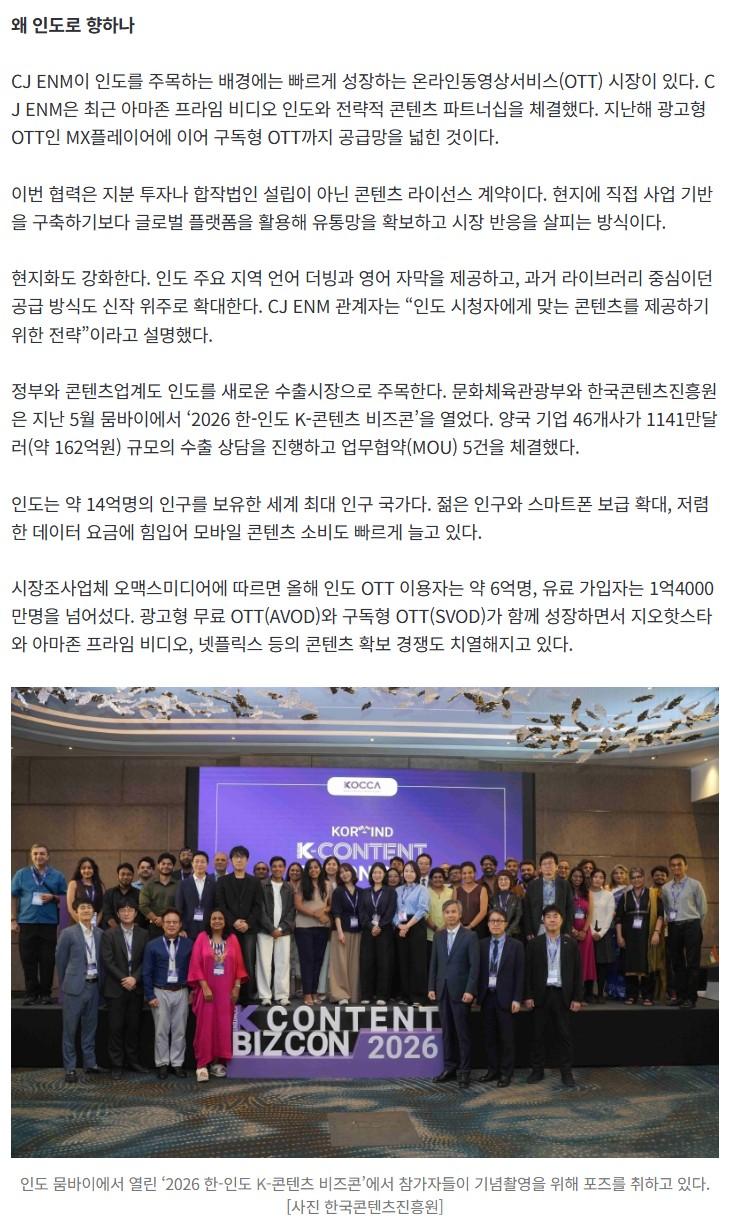 왜 인도로 향하나

CJ ENM이 인도를 주목하는 배경에는 빠르게 성장하는 온라인동영상서비스(OTT) 시장이 있다. CJ ENM은 최근 아마존 프라임 비디오 인도와 전략적 콘텐츠 파트너십을 체결했다. 지난해 광고형 OTT인 MX플레이어에 이어 구독형 OTT까지 공급망을 넓힌 것이다.

이번 협력은 지분 투자나 합작법인 설립이 아닌 콘텐츠 라이선스 계약이다. 현지에 직접 사업 기반을 구축하기보다 글로벌 플랫폼을 활용해 유통망을 확보하고 시장 반응을 살피는 방식이다.

현지화도 강화한다. 인도 주요 지역 언어 더빙과 영어 자막을 제공하고, 과거 라이브러리 중심이던 공급 방식도 신작 위주로 확대한다. CJ ENM 관계자는 “인도 시청자에게 맞는 콘텐츠를 제공하기 위한 전략”이라고 설명했다.

정부와 콘텐츠업계도 인도를 새로운 수출시장으로 주목한다. 문화체육관광부와 한국콘텐츠진흥원은 지난 5월 뭄바이에서 ‘2026 한-인도 K-콘텐츠 비즈콘’을 열었다. 양국 기업 46개사가 1141만달러(약 162억원) 규모의 수출 상담을 진행하고 업무협약(MOU) 5건을 체결했다.

인도는 약 14억명의 인구를 보유한 세계 최대 인구 국가다. 젊은 인구와 스마트폰 보급 확대, 저렴한 데이터 요금에 힘입어 모바일 콘텐츠 소비도 빠르게 늘고 있다.

시장조사업체 오맥스미디어에 따르면 올해 인도 OTT 이용자는 약 6억명, 유료 가입자는 1억4000만명을 넘어섰다. 광고형 무료 OTT(AVOD)와 구독형 OTT(SVOD)가 함께 성장하면서 지오핫스타와 아마존 프라임 비디오, 넷플릭스 등의 콘텐츠 확보 경쟁도 치열해지고 있다.

KOCCA
KOR IND
K-CONTENT
K CONTENT
BIZCON 2026

인도 뭄바이에서 열린 ‘2026 한-인도 K-콘텐츠 비즈콘’에서 참가자들이 기념촬영을 위해 포즈를 취하고 있다. [사진 한국콘텐츠진흥원]